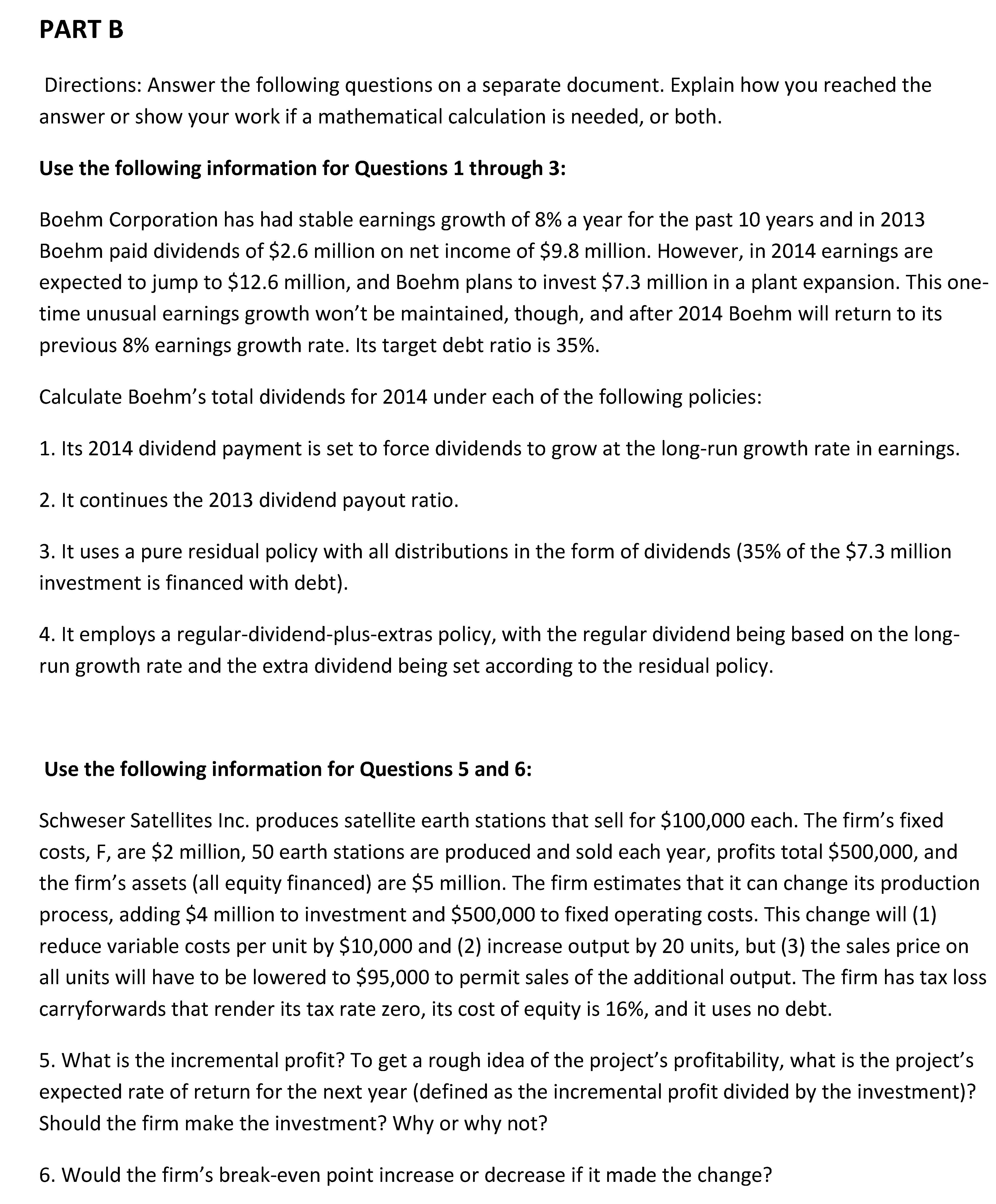 PART B

Directions: Answer the following questions on a separate document. Explain how you reached the answer or show your work if a mathematical calculation is needed, or both.

Use the following information for Questions 1 through 3:

Boehm Corporation has had stable earnings growth of 8% a year for the past 10 years and in 2013 Boehm paid dividends of \$2.6 million on net income of \$9.8 million. However, in 2014 earnings are expected to jump to \$12.6 million, and Boehm plans to invest \$7.3 million in a plant expansion. This one-time unusual earnings growth won't be maintained, though, and after 2014 Boehm will return to its previous 8% earnings growth rate. Its target debt ratio is 35%.

Calculate Boehm's total dividends for 2014 under each of the following policies:

1. Its 2014 dividend payment is set to force dividends to grow at the long-run growth rate in earnings.

2. It continues the 2013 dividend payout ratio.

3. It uses a pure residual policy with all distributions in the form of dividends (35% of the \$7.3 million investment is financed with debt).

4. It employs a regular-dividend-plus-extras policy, with the regular dividend being based on the long-run growth rate and the extra dividend being set according to the residual policy.

Use the following information for Questions 5 and 6:

Schweser Satellites Inc. produces satellite earth stations that sell for \$100,000 each. The firm's fixed costs, F, are \$2 million, 50 earth stations are produced and sold each year, profits total \$500,000, and the firm's assets (all equity financed) are \$5 million. The firm estimates that it can change its production process, adding \$4 million to investment and \$500,000 to fixed operating costs. This change will (1) reduce variable costs per unit by \$10,000 and (2) increase output by 20 units, but (3) the sales price on all units will have to be lowered to \$95,000 to permit sales of the additional output. The firm has tax loss carryforwards that render its tax rate zero, its cost of equity is 16%, and it uses no debt.

5. What is the incremental profit? To get a rough idea of the project's profitability, what is the project's expected rate of return for the next year (defined as the incremental profit divided by the investment)? Should the firm make the investment? Why or why not?

6. Would the firm's break-even point increase or decrease if it made the change?